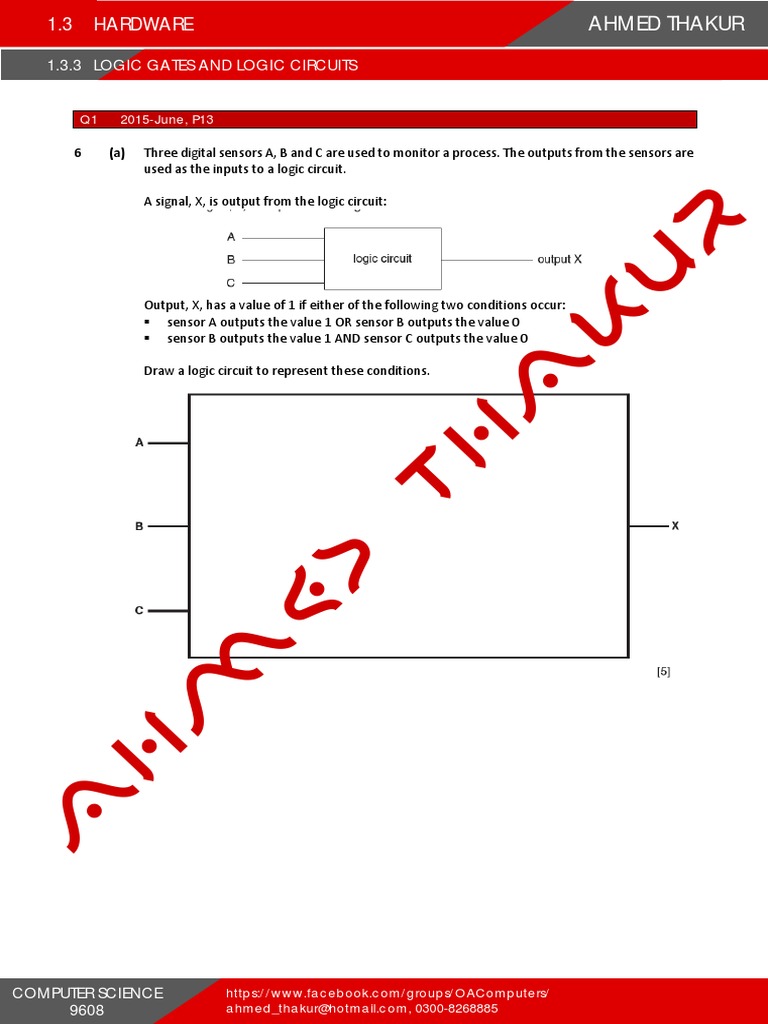 1.3 HARDWARE

AHMED THAKUR

1.3.3 LOGIC GATES AND LOGIC CIRCUITS

Q1 2015-June, P13

6 (a) Three digital sensors A, B and C are used to monitor a process. The outputs from the sensors are used as the inputs to a logic circuit.

A signal, X, is output from the logic circuit:

A
B
C
logic circuit
output X

Output, X, has a value of 1 if either of the following two conditions occur:
▪ sensor A outputs the value 1 OR sensor B outputs the value 0
▪ sensor B outputs the value 1 AND sensor C outputs the value 0

Draw a logic circuit to represent these conditions.

A
B
C
X

[5]

AHMED THAKUR

COMPUTER SCIENCE 9608

https://www.facebook.com/groups/OAComputers/
ahmed_thakur@hotmail.com, 0300-8268885